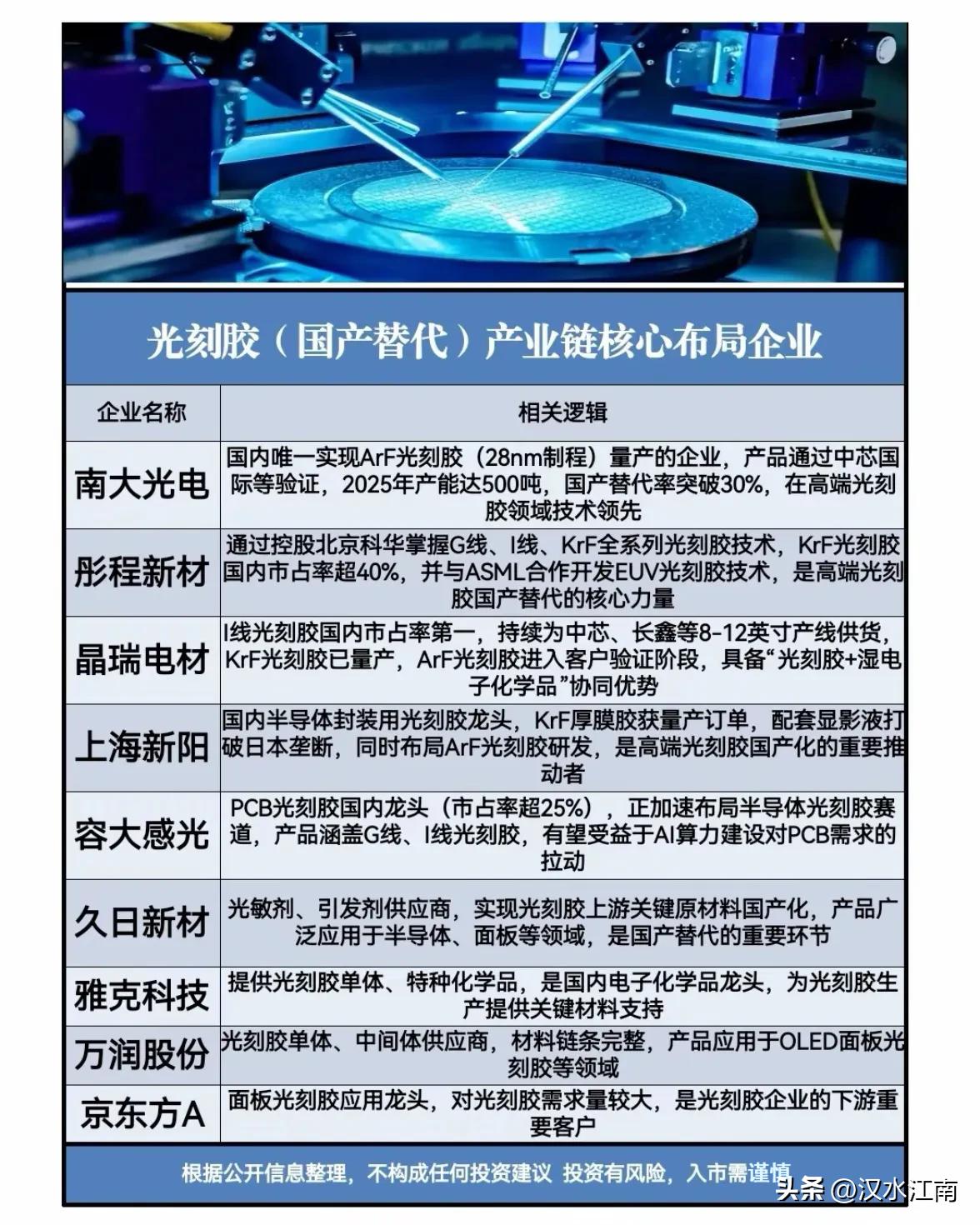 光刻胶（国产替代）产业链核心布局企业

| 企业名称 | 相关逻辑 |
|---|---|
| 南大光电 | 国内唯一实现ArF光刻胶（28nm制程）量产的企业，产品通过中芯国际等验证，2025年产能达500吨，国产替代率突破30%，在高端光刻胶领域技术领先 |
| 彤程新材 | 通过控股北京科华掌握G线、I线、KrF全系列光刻胶技术，KrF光刻胶国内市占率超40%，并与ASML合作开发EUV光刻胶技术，是高端光刻胶国产替代的核心力量 |
| 晶瑞电材 | I线光刻胶国内市占率第一，持续为中芯、长鑫等8-12英寸产线供货，KrF光刻胶已量产，ArF光刻胶进入客户验证阶段，具备“光刻胶+湿电子化学品”协同优势 |
| 上海新阳 | 国内半导体封装用光刻胶龙头，KrF厚膜胶获量产订单，配套显影液打破日本垄断，同时布局ArF光刻胶研发，是高端光刻胶国产化的重要推动者 |
| 容大感光 | PCB光刻胶国内龙头（市占率超25%），正加速布局半导体光刻胶赛道，产品涵盖G线、I线光刻胶，有望受益于AI算力建设对PCB需求的拉动 |
| 久日新材 | 光敏剂、引发剂供应商，实现光刻胶上游关键原材料国产化，产品广泛应用于半导体、面板等领域，是国产替代的重要环节 |
| 雅克科技 | 提供光刻胶单体、特种化学品，是国内电子化学品龙头，为光刻胶生产提供关键材料支持 |
| 万润股份 | 光刻胶单体、中间体供应商，材料链条完整，产品应用于OLED面板光刻胶等领域 |
| 京东方A | 面板光刻胶应用龙头，对光刻胶需求量较大，是光刻胶企业的下游重要客户 |

根据公开信息整理，不构成任何投资建议 投资有风险，入市需谨慎

头条 @汉水江南